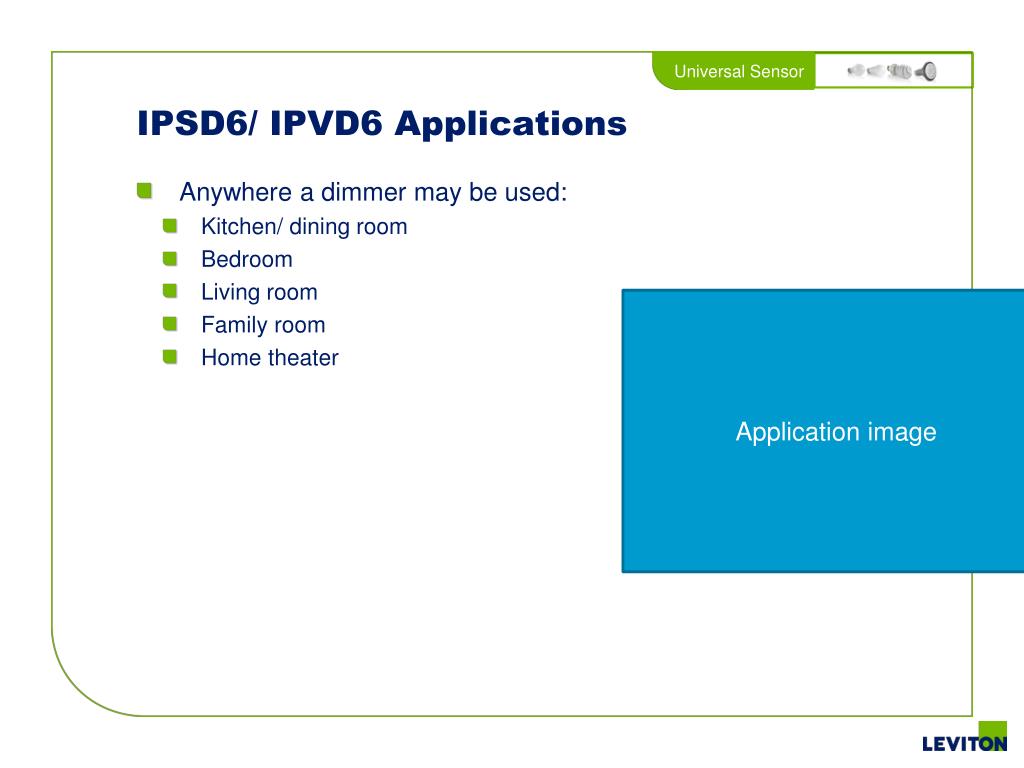 Universal Sensor

IPSD6/ IPVD6 Applications

Anywhere a dimmer may be used:
Kitchen/ dining room
Bedroom
Living room
Family room
Home theater

Application image

LEVITON